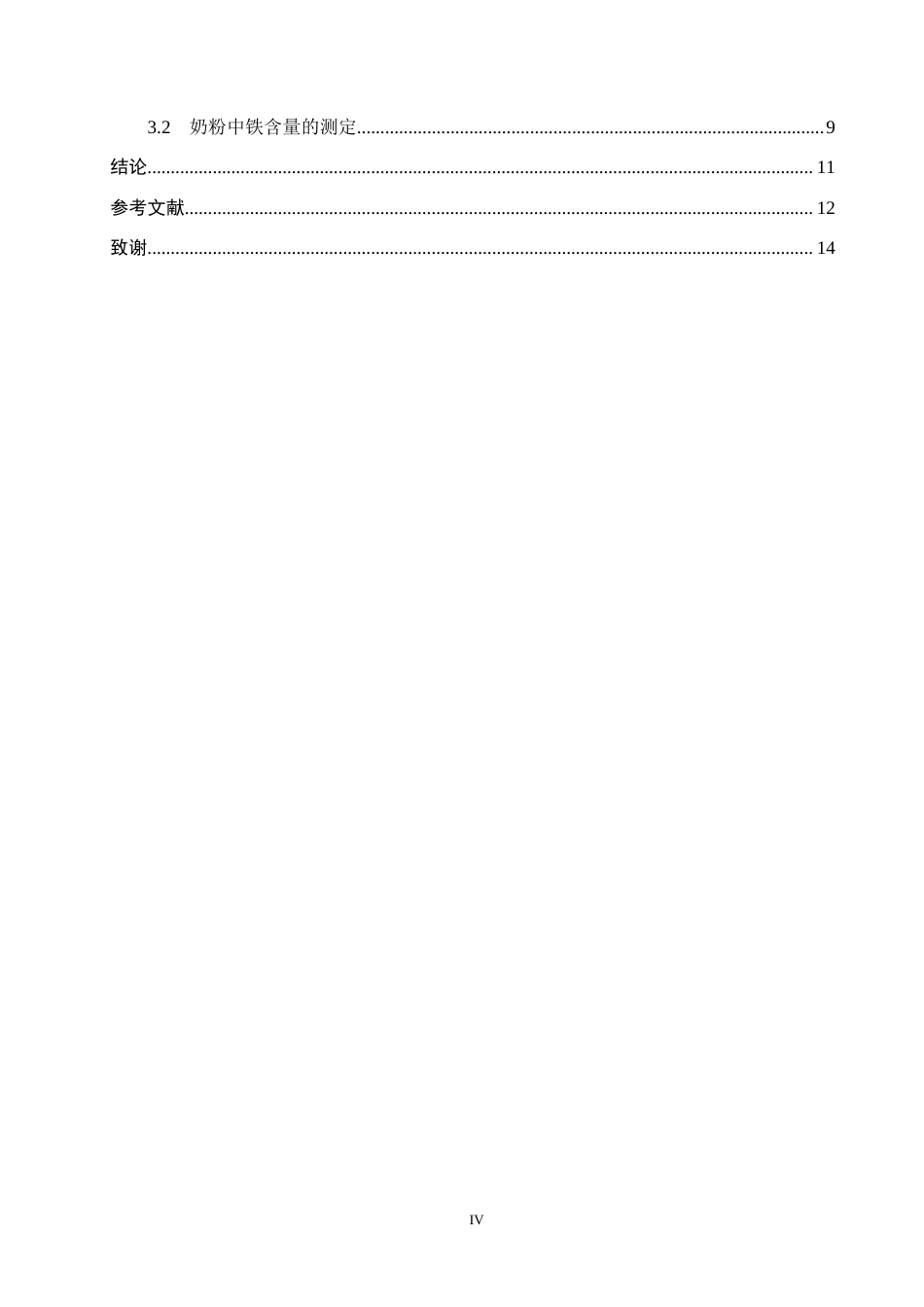 3.2 奶粉中铁含量的测定 9

结论 11

参考文献 12

致谢 14

IV